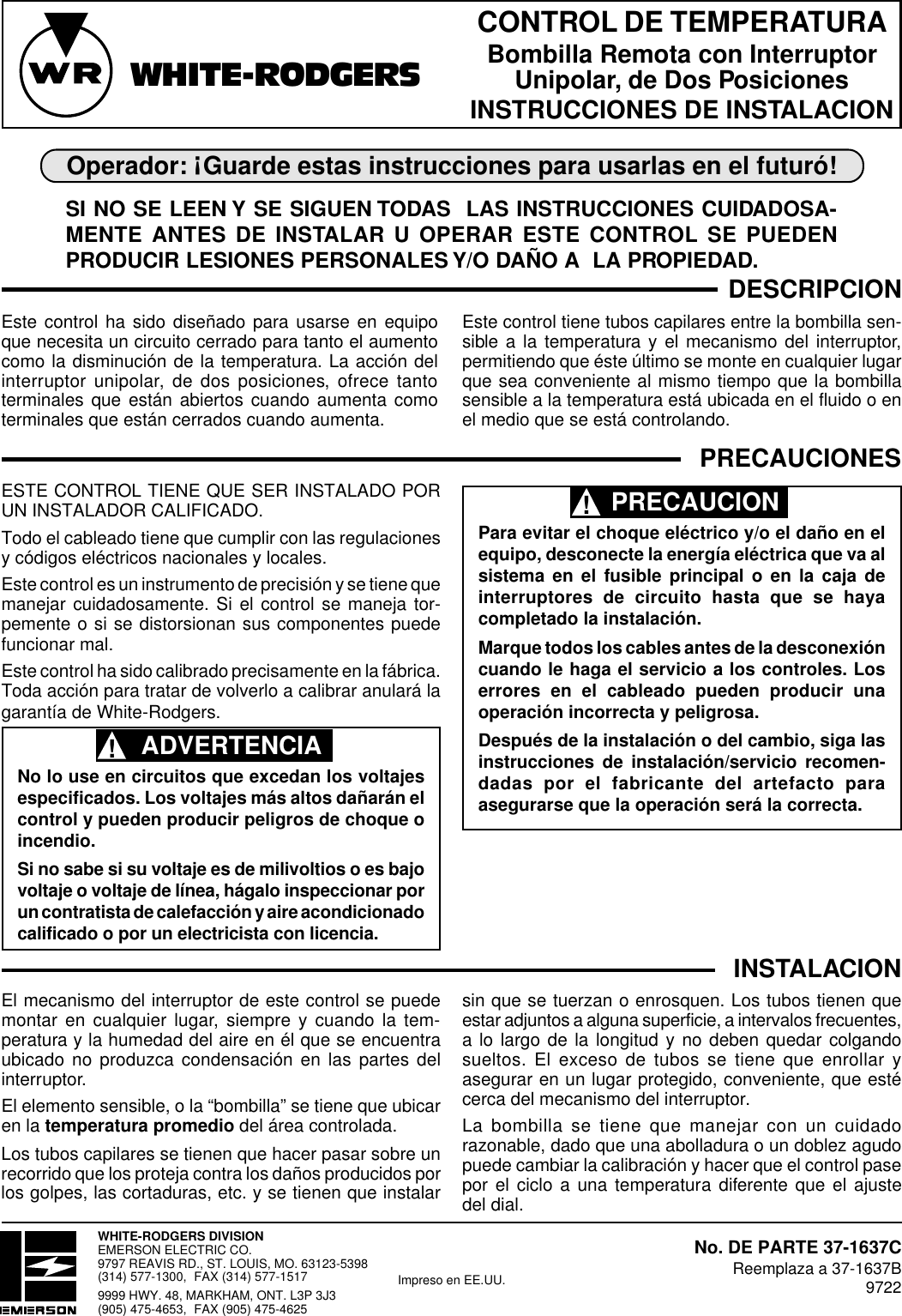 WR WHITE-RODGERS

CONTROL DE TEMPERATURA
Bombilla Remota con Interruptor Unipolar, de Dos Posiciones
INSTRUCCIONES DE INSTALACION

Operador: ¡Guarde estas instrucciones para usarlas en el futuró!

SI NO SE LEEN Y SE SIGUEN TODAS LAS INSTRUCCIONES CUIDADOSAMENTE ANTES DE INSTALAR U OPERAR ESTE CONTROL SE PUEDEN PRODUCIR LESIONES PERSONALES Y/O DAÑO A LA PROPIEDAD.

DESCRIPCION

Este control ha sido diseñado para usarse en equipo que necesita un circuito cerrado para tanto el aumento como la disminución de la temperatura. La acción del interruptor unipolar, de dos posiciones, ofrece tanto terminales que están abiertos cuando aumenta como terminales que están cerrados cuando aumenta.

Este control tiene tubos capilares entre la bombilla sensible a la temperatura y el mecanismo del interruptor, permitiendo que éste último se monte en cualquier lugar que sea conveniente al mismo tiempo que la bombilla sensible a la temperatura está ubicada en el fluido o en el medio que se está controlando.

PRECAUCIONES

ESTE CONTROL TIENE QUE SER INSTALADO POR UN INSTALADOR CALIFICADO.

Todo el cableado tiene que cumplir con las regulaciones y códigos eléctricos nacionales y locales.

Este control es un instrumento de precisión y se tiene que manejar cuidadosamente. Si el control se maneja torpemente o si se distorsionan sus componentes puede funcionar mal.

Este control ha sido calibrado precisamente en la fábrica. Toda acción para tratar de volverlo a calibrar anulará la garantía de White-Rodgers.

! ADVERTENCIA

No lo use en circuitos que excedan los voltajes especificados. Los voltajes más altos dañarán el control y pueden producir peligros de choque o incendio.

Si no sabe si su voltaje es de milivoltios o es bajo voltaje o voltaje de línea, hágalo inspeccionar por un contratista de calefacción y aire acondicionado calificado o por un electricista con licencia.

! PRECAUCION

Para evitar el choque eléctrico y/o el daño en el equipo, desconecte la energía eléctrica que va al sistema en el fusible principal o en la caja de interruptores de circuito hasta que se haya completado la instalación.

Marque todos los cables antes de la desconexión cuando le haga el servicio a los controles. Los errores en el cableado pueden producir una operación incorrecta y peligrosa.

Después de la instalación o del cambio, siga las instrucciones de instalación/servicio recomendadas por el fabricante del artefacto para asegurarse que la operación será la correcta.

INSTALACION

El mecanismo del interruptor de este control se puede montar en cualquier lugar, siempre y cuando la temperatura y la humedad del aire en él que se encuentra ubicado no produzca condensación en las partes del interruptor.

El elemento sensible, o la “bombilla” se tiene que ubicar en la temperatura promedio del área controlada.

Los tubos capilares se tienen que hacer pasar sobre un recorrido que los proteja contra los daños producidos por los golpes, las cortaduras, etc. y se tienen que instalar sin que se tuerzan o enrosquen. Los tubos tienen que estar adjuntos a alguna superficie, a intervalos frecuentes, a lo largo de la longitud y no deben quedar colgando sueltos. El exceso de tubos se tiene que enrollar y asegurar en un lugar protegido, conveniente, que esté cerca del mecanismo del interruptor.

La bombilla se tiene que manejar con un cuidado razonable, dado que una abolladura o un doblez agudo puede cambiar la calibración y hacer que el control pase por el ciclo a una temperatura diferente que el ajuste del dial.

EMERSON

WHITE-RODGERS DIVISION
EMERSON ELECTRIC CO.
9797 REAVIS RD., ST. LOUIS, MO. 63123-5398
(314) 577-1300, FAX (314) 577-1517
9999 HWY. 48, MARKHAM, ONT. L3P 3J3
(905) 475-4653, FAX (905) 475-4625

Impreso en EE.UU.

No. DE PARTE 37-1637C
Reemplaza a 37-1637B
9722